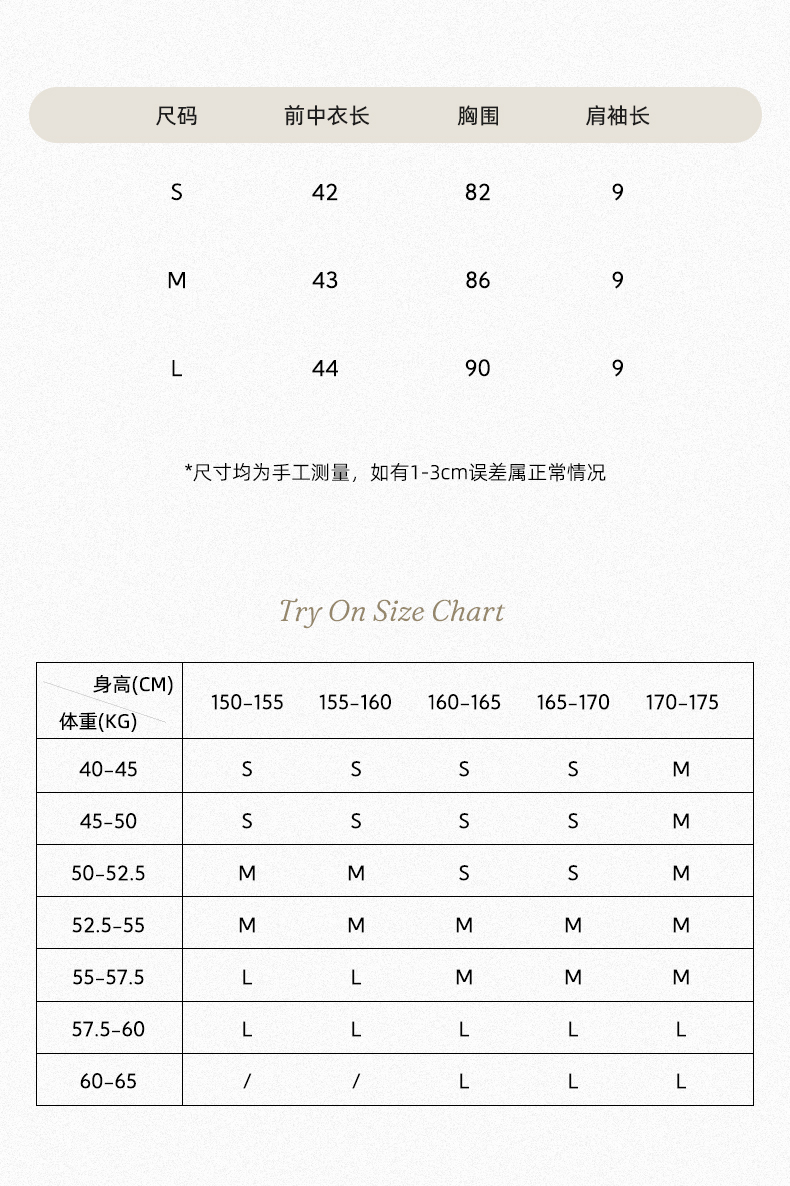 | 尺码 | 前中衣长 | 胸围 | 肩袖长 |
|---|---|---|---|
| S | 42 | 82 | 9 |
| M | 43 | 86 | 9 |
| L | 44 | 90 | 9 |

*尺寸均为手工测量，如有1-3cm误差属正常情况

Try On Size Chart

| 身高(CM) 体重(KG) | 150-155 | 155-160 | 160-165 | 165-170 | 170-175 |
|---|---|---|---|---|---|
| 40-45 | S | S | S | S | M |
| 45-50 | S | S | S | S | M |
| 50-52.5 | M | M | S | S | M |
| 52.5-55 | M | M | M | M | M |
| 55-57.5 | L | L | M | M | M |
| 57.5-60 | L | L | L | L | L |
| 60-65 | / | / | L | L | L |